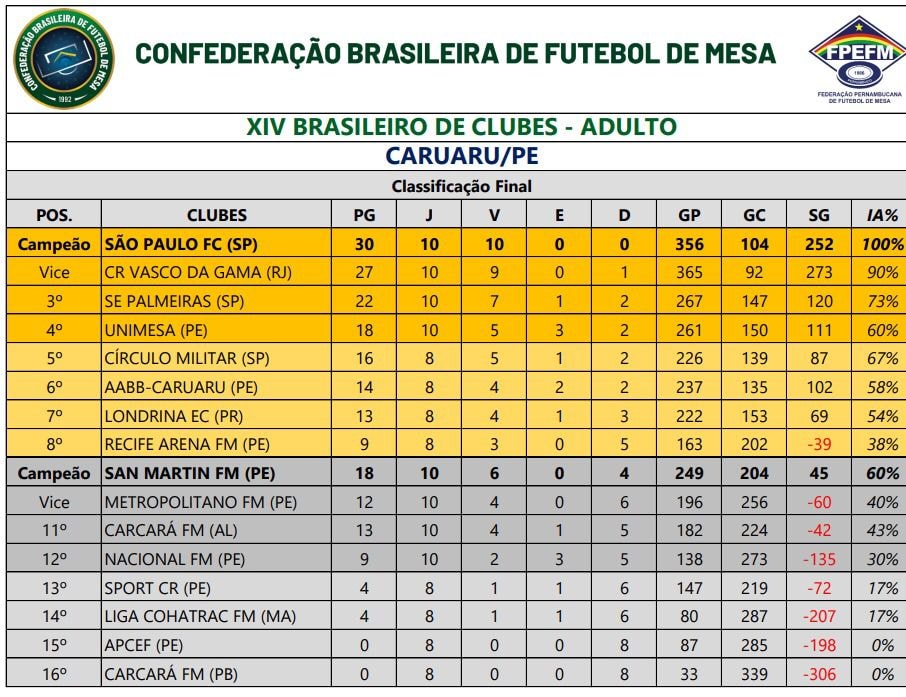 CONFEDERAÇÃO BRASILEIRA DE FUTEBOL DE MESA 1992

CONFEDERAÇÃO BRASILEIRA DE FUTEBOL DE MESA

FPEFM
FEDERAÇÃO PERNAMBUCANA DE FUTEBOL DE MESA

XIV BRASILEIRO DE CLUBES - ADULTO

CARUARU/PE

Classificação Final

| POS. | CLUBES | PG | J | V | E | D | GP | GC | SG | IA% |
|---|---|---|---|---|---|---|---|---|---|---|
| Campeão | SÃO PAULO FC (SP) | 30 | 10 | 10 | 0 | 0 | 356 | 104 | 252 | 100% |
| Vice | CR VASCO DA GAMA (RJ) | 27 | 10 | 9 | 0 | 1 | 365 | 92 | 273 | 90% |
| 3º | SE PALMEIRAS (SP) | 22 | 10 | 7 | 1 | 2 | 267 | 147 | 120 | 73% |
| 4º | UNIMESA (PE) | 18 | 10 | 5 | 3 | 2 | 261 | 150 | 111 | 60% |
| 5º | CÍRCULO MILITAR (SP) | 16 | 8 | 5 | 1 | 2 | 226 | 139 | 87 | 67% |
| 6º | AABB-CARUARU (PE) | 14 | 8 | 4 | 2 | 2 | 237 | 135 | 102 | 58% |
| 7º | LONDRINA EC (PR) | 13 | 8 | 4 | 1 | 3 | 222 | 153 | 69 | 54% |
| 8º | RECIFE ARENA FM (PE) | 9 | 8 | 3 | 0 | 5 | 163 | 202 | -39 | 38% |
| Campeão | SAN MARTIN FM (PE) | 18 | 10 | 6 | 0 | 4 | 249 | 204 | 45 | 60% |
| Vice | METROPOLITANO FM (PE) | 12 | 10 | 4 | 0 | 6 | 196 | 256 | -60 | 40% |
| 11º | CARCARÁ FM (AL) | 13 | 10 | 4 | 1 | 5 | 182 | 224 | -42 | 43% |
| 12º | NACIONAL FM (PE) | 9 | 10 | 2 | 3 | 5 | 138 | 273 | -135 | 30% |
| 13º | SPORT CR (PE) | 4 | 8 | 1 | 1 | 6 | 147 | 219 | -72 | 17% |
| 14º | LIGA COHATRAC FM (MA) | 4 | 8 | 1 | 1 | 6 | 80 | 287 | -207 | 17% |
| 15º | APCEF (PE) | 0 | 8 | 0 | 0 | 8 | 87 | 285 | -198 | 0% |
| 16º | CARCARÁ FM (PB) | 0 | 8 | 0 | 0 | 8 | 33 | 339 | -306 | 0% |